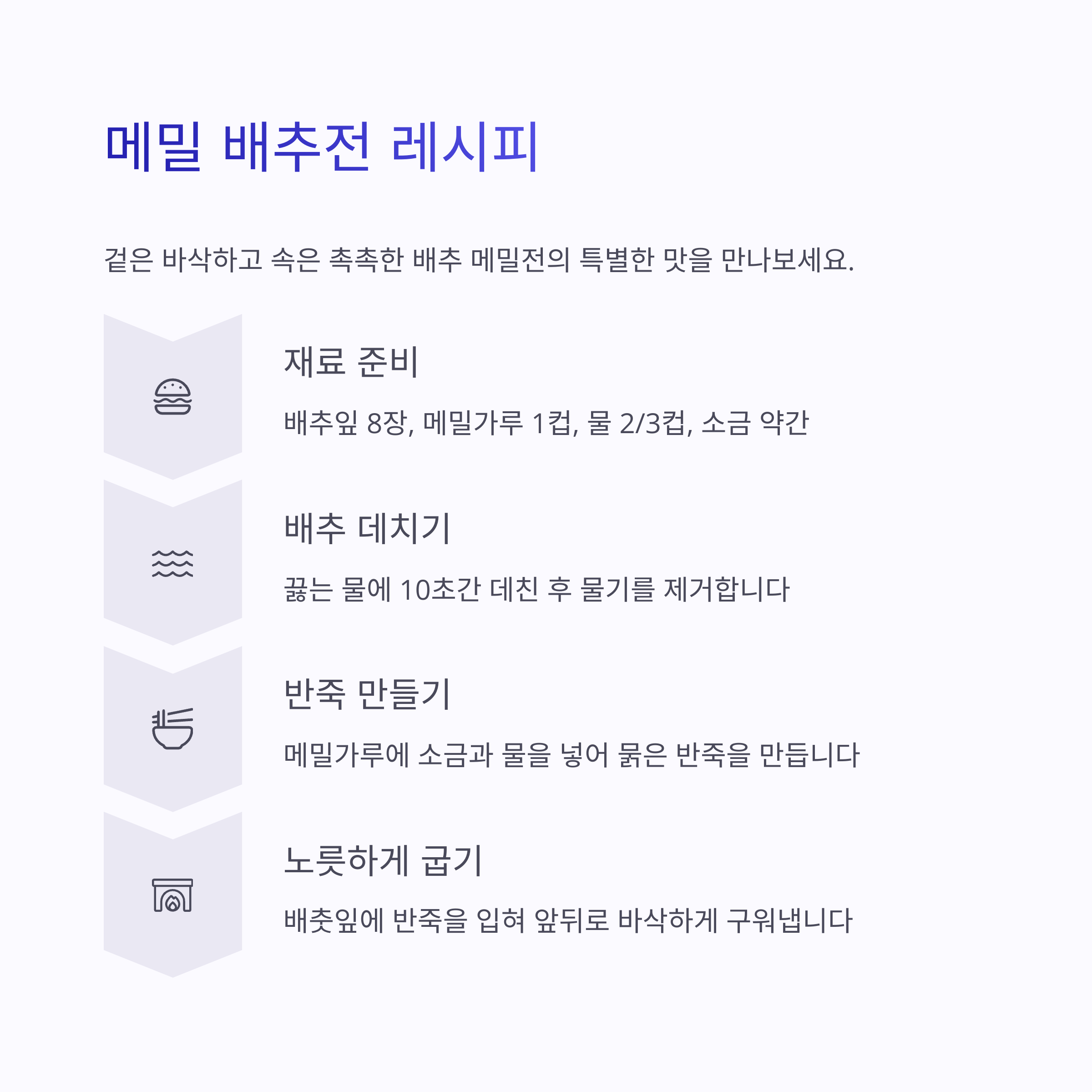 메밀 배추전 레시피

겉은 바삭하고 속은 촉촉한 배추 메밀전의 특별한 맛을 만나보세요.

재료 준비

배추잎 8장, 메밀가루 1컵, 물 2/3컵, 소금 약간

배추 데치기

끓는 물에 10초간 데친 후 물기를 제거합니다

반죽 만들기

메밀가루에 소금과 물을 넣어 묽은 반죽을 만듭니다

노릇하게 굽기

배춧잎에 반죽을 입혀 앞뒤로 바삭하게 구워냅니다